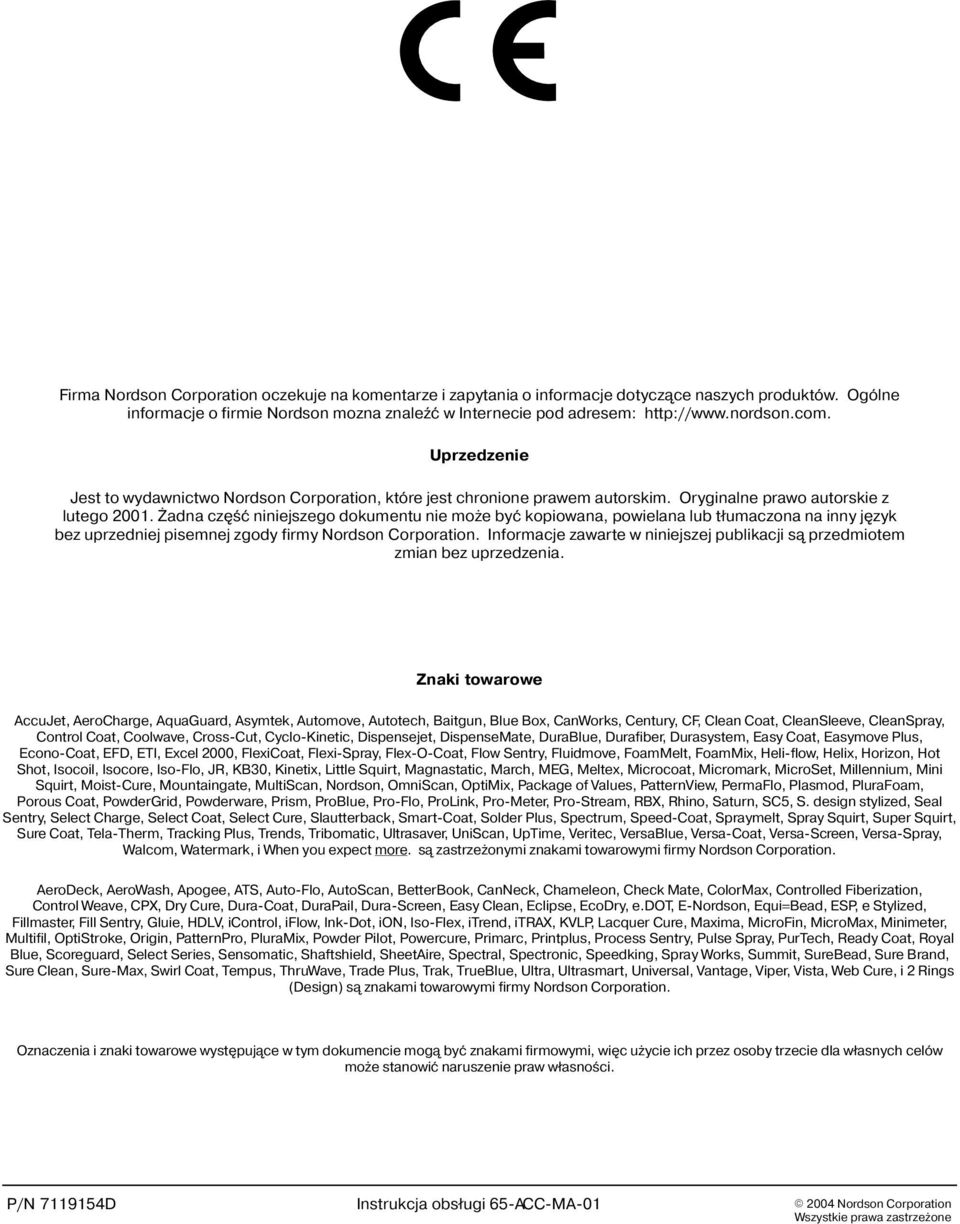 CE

Firma Nordson Corporation oczekuje na komentarze i zapytania o informacje dotyczące naszych produktów. Ogólne informacje o firmie Nordson mozna znaleźć w Internecie pod adresem: http://www.nordson.com.

Uprzedzenie

Jest to wydawnictwo Nordson Corporation, które jest chronione prawem autorskim. Oryginalne prawo autorskie z lutego 2001. Żadna część niniejszego dokumentu nie może być kopiowana, powielana lub tłumaczona na inny język bez uprzedniej pisemnej zgody firmy Nordson Corporation. Informacje zawarte w niniejszej publikacji są przedmiotem zmian bez uprzedzenia.

Znaki towarowe

AccuJet, AeroCharge, AquaGuard, Asymtek, Automove, Autotech, Baitgun, Blue Box, CanWorks, Century, CF, Clean Coat, CleanSleeve, CleanSpray, Control Coat, Coolwave, Cross-Cut, Cyclo-Kinetic, Dispensejet, DispenseMate, DuraBlue, Durafiber, Durasystem, Easy Coat, Easymove Plus, Econo-Coat, EFD, ETI, Excel 2000, FlexiCoat, Flexi-Spray, Flex-O-Coat, Flow Sentry, Fluidmove, FoamMelt, FoamMix, Heli-flow, Helix, Horizon, Hot Shot, Isocoil, Isocore, Iso-Flo, JR, KB30, Kinetix, Little Squirt, Magnastatic, March, MEG, Meltex, Microcoat, Micromark, MicroSet, Millennium, Mini Squirt, Moist-Cure, Mountaingate, MultiScan, Nordson, OmniScan, OptiMix, Package of Values, PatternView, PermaFlo, Plasmod, PluraFoam, Porous Coat, PowderGrid, Powderware, Prism, ProBlue, Pro-Flo, ProLink, Pro-Meter, Pro-Stream, RBX, Rhino, Saturn, SC5, S. design stylized, Seal Sentry, Select Charge, Select Coat, Select Cure, Slautterback, Smart-Coat, Solder Plus, Spectrum, Speed-Coat, Spraymelt, Spray Squirt, Super Squirt, Sure Coat, Tela-Therm, Tracking Plus, Trends, Tribomatic, Ultrasaver, UniScan, UpTime, Veritec, VersaBlue, Versa-Coat, Versa-Screen, Versa-Spray, Walcom, Watermark, i When you expect more. są zastrzeżonymi znakami towarowymi firmy Nordson Corporation.

AeroDeck, AeroWash, Apogee, ATS, Auto-Flo, AutoScan, BetterBook, CanNeck, Chameleon, Check Mate, ColorMax, Controlled Fiberization, Control Weave, CPX, Dry Cure, Dura-Coat, DuraPail, Dura-Screen, Easy Clean, Eclipse, EcoDry, e.DOT, E-Nordson, Equi=Bead, ESP, e Stylized, Fillmaster, Fill Sentry, Gluie, HDLV, iControl, iFlow, Ink-Dot, iON, Iso-Flex, iTrend, iTRAX, KVLP, Lacquer Cure, Maxima, MicroFin, MicroMax, Minimeter, Multifil, OptiStroke, Origin, PatternPro, PluraMix, Powder Pilot, Powercure, Primarc, Printplus, Process Sentry, Pulse Spray, PurTech, Ready Coat, Royal Blue, Scoreguard, Select Series, Sensomatic, Shaftshield, SheetAire, Spectral, Spectronic, Speedking, Spray Works, Summit, SureBead, Sure Brand, Sure Clean, Sure-Max, Swirl Coat, Tempus, ThruWave, Trade Plus, Trak, TrueBlue, Ultra, Ultrasmart, Universal, Vantage, Viper, Vista, Web Cure, i 2 Rings (Design) są znakami towarowymi firmy Nordson Corporation.

Oznaczenia i znaki towarowe występujące w tym dokumencie mogą być znakami firmowymi, więc użycie ich przez osoby trzecie dla własnych celów może stanowić naruszenie praw własności.

P/N 7119154D

Instrukcja obsługi 65-ACC-MA-01

© 2004 Nordson Corporation
Wszystkie prawa zastrzeżone